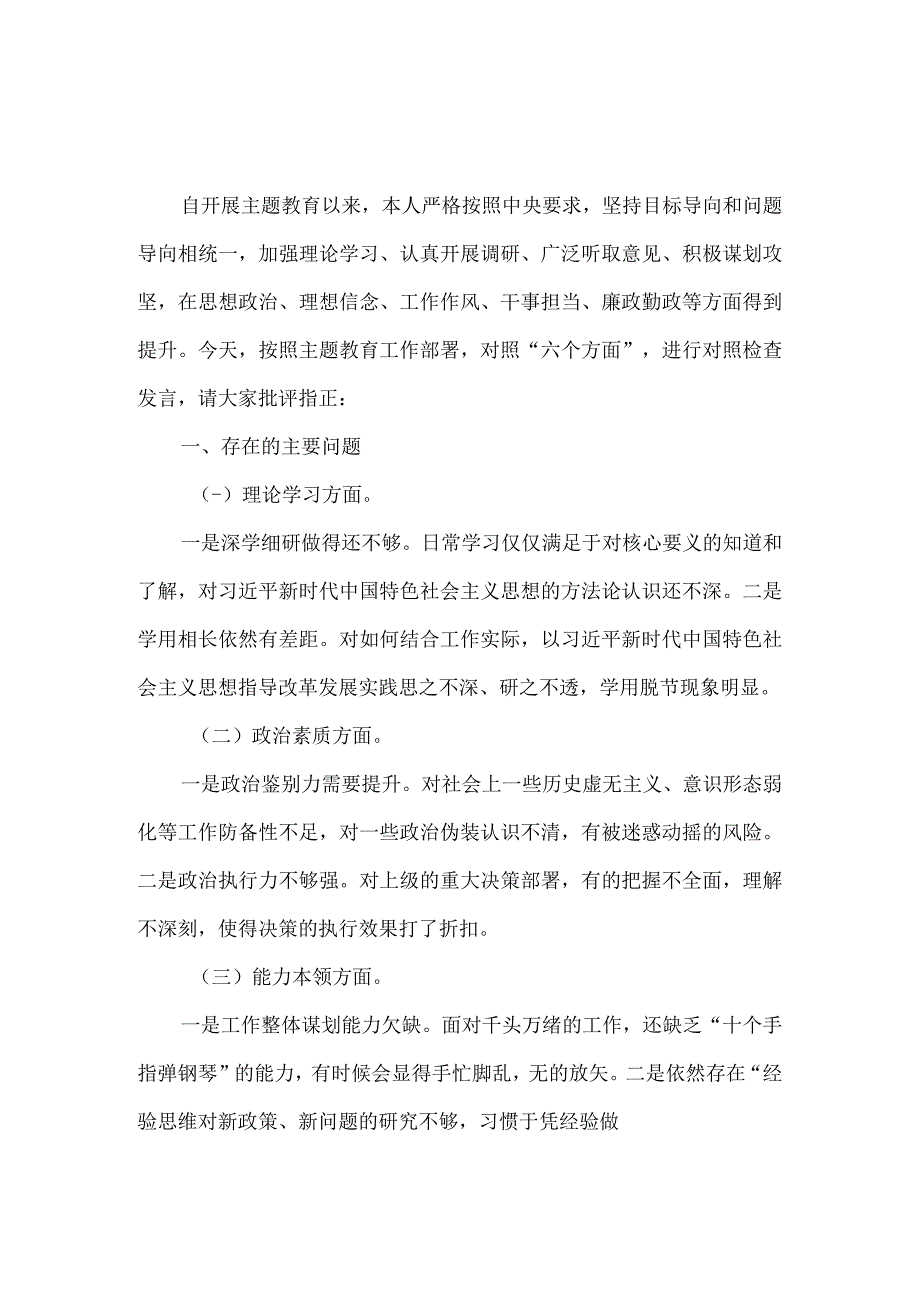 自开展主题教育以来，本人严格按照中央要求，坚持目标导向和问题导向相统一，加强理论学习、认真开展调研、广泛听取意见、积极谋划攻坚，在思想政治、理想信念、工作作风、干事担当、廉政勤政等方面得到提升。今天，按照主题教育工作部署，对照“六个方面”，进行对照检查发言，请大家批评指正：

一、存在的主要问题

(-）理论学习方面。

一是深学细研做得还不够。日常学习仅仅满足于对核心要义的知道和了解，对习近平新时代中国特色社会主义思想的方法论认识还不深。二是学用相长依然有差距。对如何结合工作实际，以习近平新时代中国特色社会主义思想指导改革发展实践思之不深、研之不透，学用脱节现象明显。

（二）政治素质方面。

一是政治鉴别力需要提升。对社会上一些历史虚无主义、意识形态弱化等工作防备性不足，对一些政治伪装认识不清，有被迷惑动摇的风险。二是政治执行力不够强。对上级的重大决策部署，有的把握不全面，理解不深刻，使得决策的执行效果打了折扣。

（三）能力本领方面。

一是工作整体谋划能力欠缺。面对千头万绪的工作，还缺乏“十个手指弹钢琴”的能力，有时候会显得手忙脚乱，无的放矢。二是依然存在“经验思维对新政策、新问题的研究不够，习惯于凭经验做